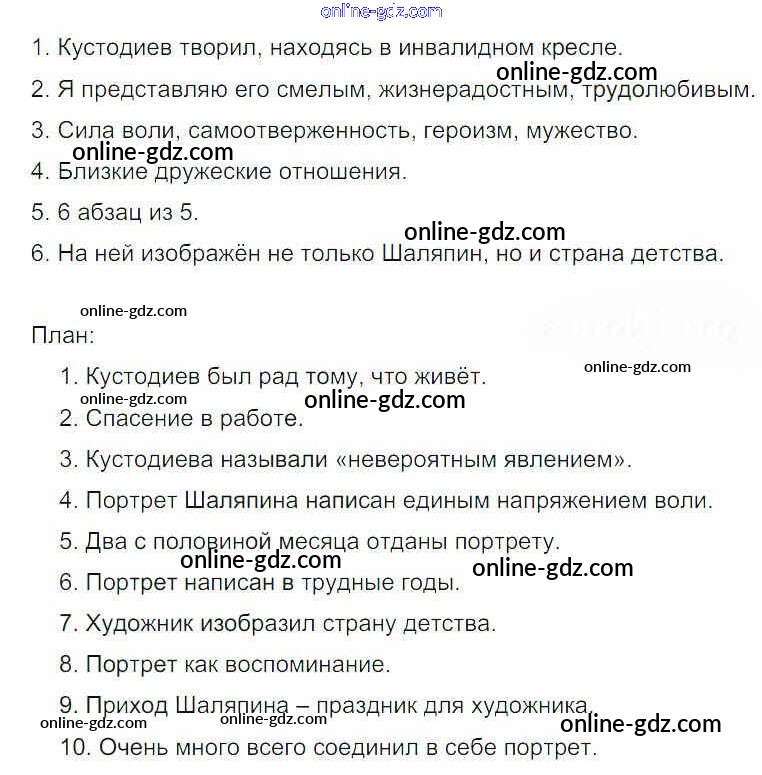 online-gdz.com

1. Кустодиев творил, находясь в инвалидном кресле.

online-gdz.com

2. Я представляю его смелым, жизнерадостным, трудолюбивым.

3. Сила воли, самоотверженность, героизм, мужество.

online-gdz.com

4. Близкие дружеские отношения.

5. 6 абзац из 5.

online-gdz.com

6. На ней изображён не только Шаляпин, но и страна детства.

online-gdz.com

План:

1. Кустодиев был рад тому, что живёт.

online-gdz.com

online-gdz.com

online-gdz.com

2. Спасение в работе.

3. Кустодиева называли «невероятным явлением».

4. Портрет Шаляпина написан единым напряжением воли.

5. Два с половиной месяца отданы портрету.

online-gdz.com

online-gdz.com

6. Портрет написан в трудные годы.

7. Художник изобразил страну детства.

8. Портрет как воспоминание.

9. Приход Шаляпина – праздник для художника.

online-gdz.com

online-gdz.com

online-gdz.com

10. Очень много всего соединил в себе портрет.